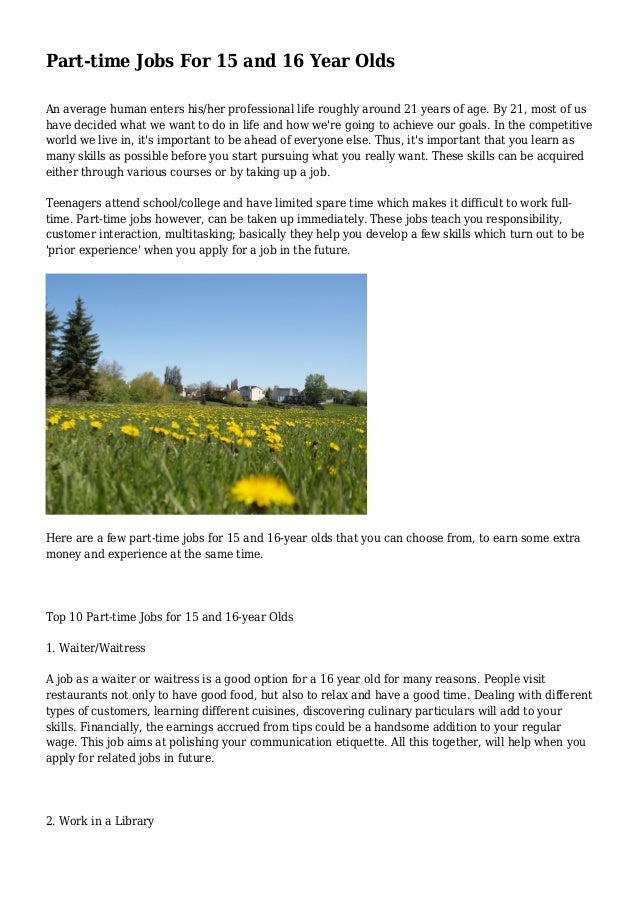 Part-time Jobs For 15 and 16 Year Olds

An average human enters his/her professional life roughly around 21 years of age. By 21, most of us have decided what we want to do in life and how we're going to achieve our goals. In the competitive world we live in, it's important to be ahead of everyone else. Thus, it's important that you learn as many skills as possible before you start pursuing what you really want. These skills can be acquired either through various courses or by taking up a job.

Teenagers attend school/college and have limited spare time which makes it difficult to work full-time. Part-time jobs however, can be taken up immediately. These jobs teach you responsibility, customer interaction, multitasking; basically they help you develop a few skills which turn out to be 'prior experience' when you apply for a job in the future.

Here are a few part-time jobs for 15 and 16-year olds that you can choose from, to earn some extra money and experience at the same time.

Top 10 Part-time Jobs for 15 and 16-year Olds

1. Waiter/Waitress

A job as a waiter or waitress is a good option for a 16 year old for many reasons. People visit restaurants not only to have good food, but also to relax and have a good time. Dealing with different types of customers, learning different cuisines, discovering culinary particulars will add to your skills. Financially, the earnings accrued from tips could be a handsome addition to your regular wage. This job aims at polishing your communication etiquette. All this together, will help when you apply for related jobs in future.

2. Work in a Library